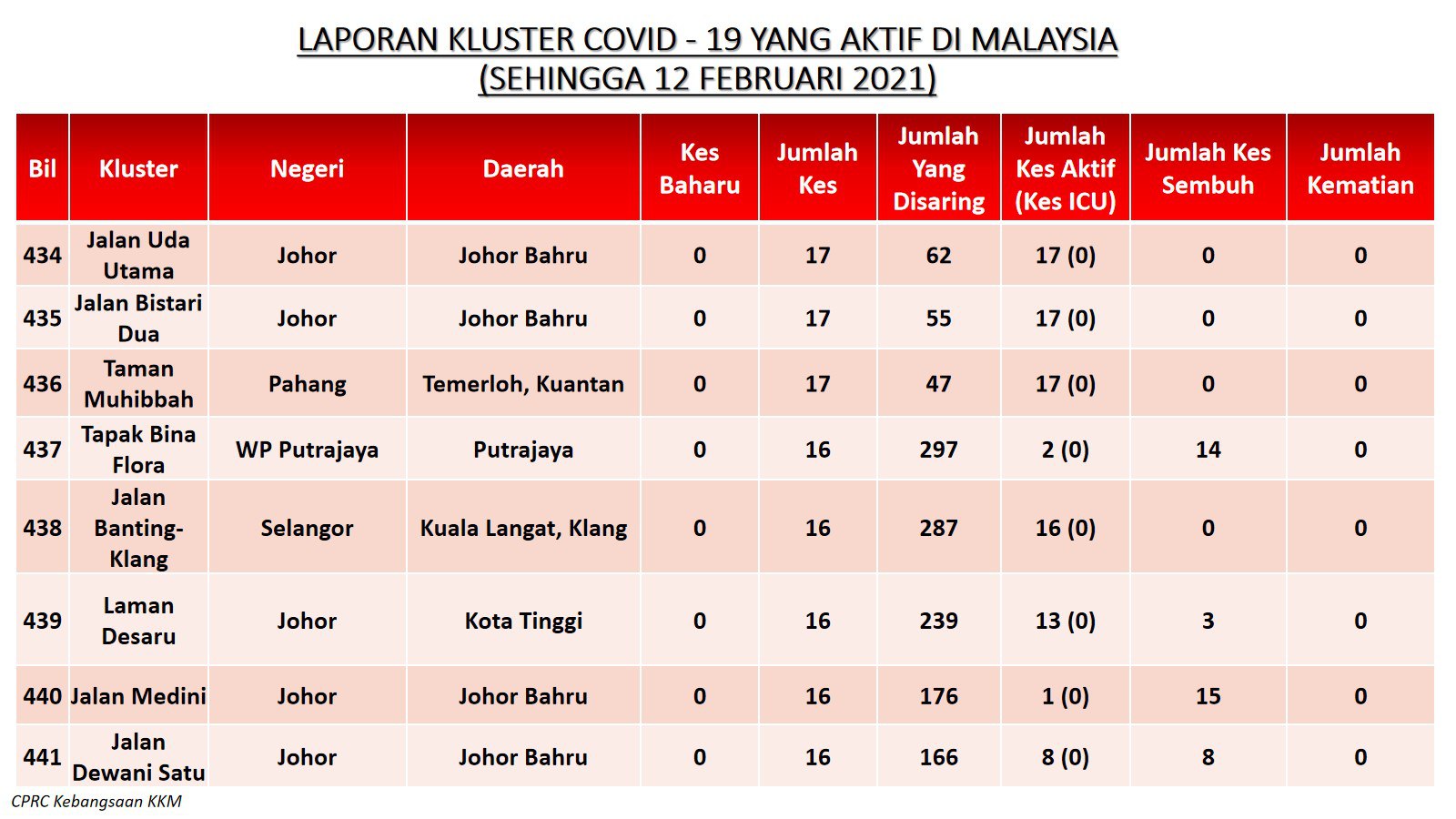 LAPORAN KLUSTER COVID - 19 YANG AKTIF DI MALAYSIA
(SEHINGGA 12 FEBRUARI 2021)

| Bil | Kluster | Negeri | Daerah | Kes Baharu | Jumlah Kes | Jumlah Yang Disaring | Jumlah Kes Aktif (Kes ICU) | Jumlah Kes Sembuh | Jumlah Kematian |
|---|---|---|---|---|---|---|---|---|---|
| 434 | Jalan Uda Utama | Johor | Johor Bahru | 0 | 17 | 62 | 17 (0) | 0 | 0 |
| 435 | Jalan Bistari Dua | Johor | Johor Bahru | 0 | 17 | 55 | 17 (0) | 0 | 0 |
| 436 | Taman Muhibbah | Pahang | Temerloh, Kuantan | 0 | 17 | 47 | 17 (0) | 0 | 0 |
| 437 | Tapak Bina Flora | WP Putrajaya | Putrajaya | 0 | 16 | 297 | 2 (0) | 14 | 0 |
| 438 | Jalan Banting-Klang | Selangor | Kuala Langat, Klang | 0 | 16 | 287 | 16 (0) | 0 | 0 |
| 439 | Laman Desaru | Johor | Kota Tinggi | 0 | 16 | 239 | 13 (0) | 3 | 0 |
| 440 | Jalan Medini | Johor | Johor Bahru | 0 | 16 | 176 | 1 (0) | 15 | 0 |
| 441 | Jalan Dewani Satu | Johor | Johor Bahru | 0 | 16 | 166 | 8 (0) | 8 | 0 |

CPRC Kebangsaan KKM